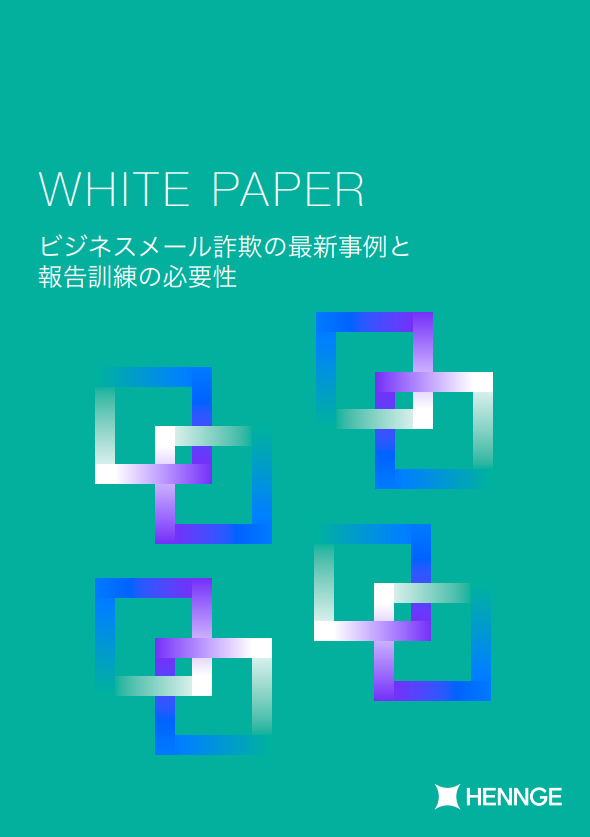 WHITE PAPER

ビジネスメール詐欺の最新事例と報告訓練の必要性

HENNGE